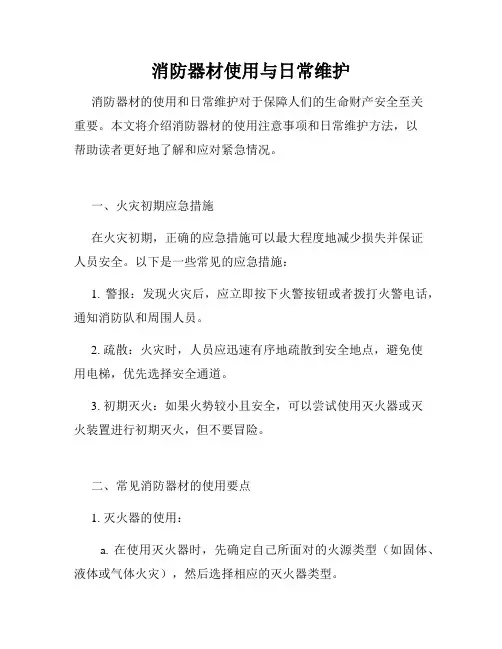 消防器材使用与日常维护

消防器材的使用和日常维护对于保障人们的生命财产安全至关重要。本文将介绍消防器材的使用注意事项和日常维护方法，以帮助读者更好地了解和应对紧急情况。

一、火灾初期应急措施

在火灾初期，正确的应急措施可以最大程度地减少损失并保证人员安全。以下是一些常见的应急措施：

1. 警报：发现火灾后，应立即按下火警按钮或者拨打火警电话，通知消防队和周围人员。

2. 疏散：火灾时，人员应迅速有序地疏散到安全地点，避免使用电梯，优先选择安全通道。

3. 初期灭火：如果火势较小且安全，可以尝试使用灭火器或灭火装置进行初期灭火，但不要冒险。

二、常见消防器材的使用要点

1. 灭火器的使用：

a. 在使用灭火器时，先确定自己所面对的火源类型（如固体、液体或气体火灾），然后选择相应的灭火器类型。